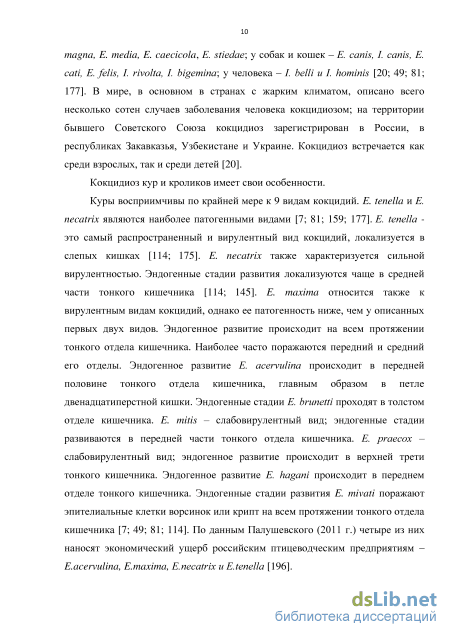 10

magna, E. media, E. caecicola, E. stiedae; у собак и кошек – E. canis, I. canis, E. cati, E. felis, I. rivolta, I. bigemina; у человека – I. belli и I. hominis [20; 49; 81; 177]. В мире, в основном в странах с жарким климатом, описано всего несколько сотен случаев заболевания человека кокцидиозом; на территории бывшего Советского Союза кокцидиоз зарегистрирован в России, в республиках Закавказья, Узбекистане и Украине. Кокцидиоз встречается как среди взрослых, так и среди детей [20].

Кокцидиоз кур и кроликов имеет свои особенности.

Куры восприимчивы по крайней мере к 9 видам кокцидий. E. tenella и E. necatrix являются наиболее патогенными видами [7; 81; 159; 177]. E. tenella - это самый распространенный и вирулентный вид кокцидий, локализуется в слепых кишках [114; 175]. E. necatrix также характеризуется сильной вирулентностью. Эндогенные стадии развития локализуются чаще в средней части тонкого кишечника [114; 145]. E. maxima относится также к вирулентным видам кокцидий, однако ее патогенность ниже, чем у описанных первых двух видов. Эндогенное развитие происходит на всем протяжении тонкого отдела кишечника. Наиболее часто поражаются передний и средний его отделы. Эндогенное развитие E. acervulina происходит в передней половине тонкого отдела кишечника, главным образом в петле двенадцатиперстной кишки. Эндогенные стадии E. brunetti проходят в толстом отделе кишечника. E. mitis – слабовирулентный вид; эндогенные стадии развиваются в передней части тонкого отдела кишечника. E. praecox – слабовирулентный вид; эндогенное развитие происходит в верхней трети тонкого кишечника. Эндогенное развитие E. hagani происходит в переднем отделе тонкого кишечника. Эндогенные стадии развития E. mivati поражают эпителиальные клетки ворсинок или крипт на всем протяжении тонкого отдела кишечника [7; 49; 81; 114]. По данным Палушевского (2011 г.) четыре из них наносят экономический ущерб российским птицеводческим предприятиям – E.acervulina, E.maxima, E.necatrix и E.tenella [196].

dsLib.net
библиотека диссертаций